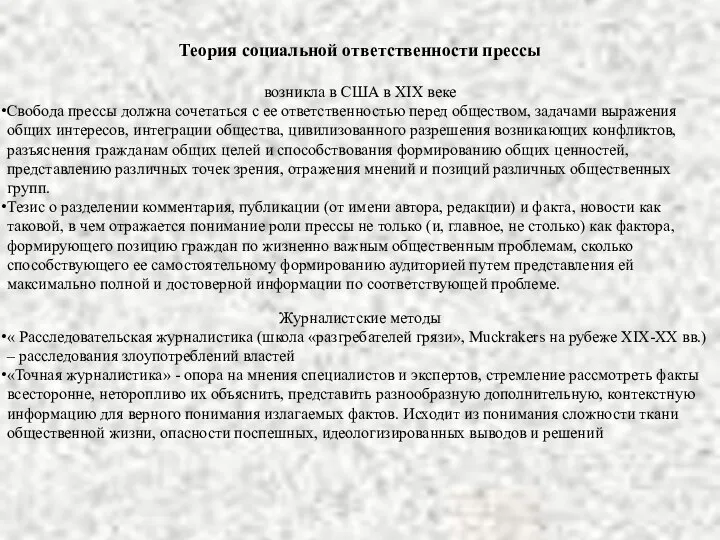 Теория социальной ответственности прессы

возникла в США в XIX веке

•Свобода прессы должна сочетаться с ее ответственностью перед обществом, задачами выражения общих интересов, интеграции общества, цивилизованного разрешения возникающих конфликтов, разъяснения гражданам общих целей и способствования формированию общих ценностей, представлению различных точек зрения, отражения мнений и позиций различных общественных групп.

•Тезис о разделении комментария, публикации (от имени автора, редакции) и факта, новости как таковой, в чем отражается понимание роли прессы не только (и, главное, не столько) как фактора, формирующего позицию граждан по жизненно важным общественным проблемам, сколько способствующего ее самостоятельному формированию аудиторией путем представления ей максимально полной и достоверной информации по соответствующей проблеме.

Журналистские методы

•« Расследовательская журналистика (школа «разгребателей грязи», Muckrakers на рубеже XIX-XX вв.) – расследования злоупотреблений властей

•«Точная журналистика» - опора на мнения специалистов и экспертов, стремление рассмотреть факты всесторонне, неторопливо их объяснить, представить разнообразную дополнительную, контекстную информацию для верного понимания излагаемых фактов. Исходит из понимания сложности ткани общественной жизни, опасности поспешных, идеологизированных выводов и решений